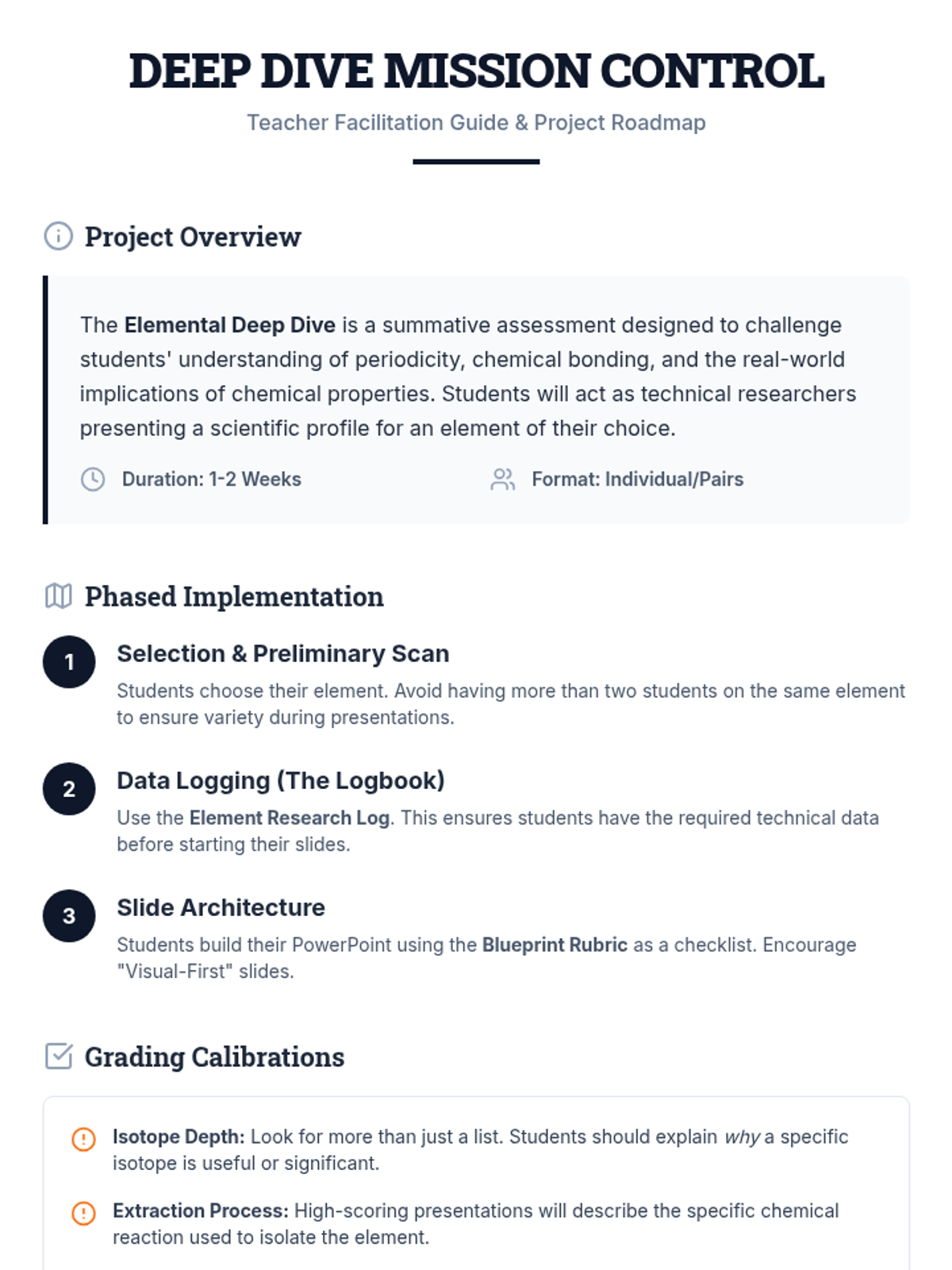 DEEP DIVE MISSION CONTROL

Teacher Facilitation Guide & Project Roadmap

Project Overview

The Elemental Deep Dive is a summative assessment designed to challenge students' understanding of periodicity, chemical bonding, and the real-world implications of chemical properties. Students will act as technical researchers presenting a scientific profile for an element of their choice.

Duration: 1-2 Weeks

Format: Individual/Pairs

Phased Implementation

1

Selection & Preliminary Scan

Students choose their element. Avoid having more than two students on the same element to ensure variety during presentations.

2

Data Logging (The Logbook)

Use the Element Research Log. This ensures students have the required technical data before starting their slides.

3

Slide Architecture

Students build their PowerPoint using the Blueprint Rubric as a checklist. Encourage "Visual-First" slides.

Grading Calibrations

Isotope Depth: Look for more than just a list. Students should explain why a specific isotope is useful or significant.

Extraction Process: High-scoring presentations will describe the specific chemical reaction used to isolate the element.